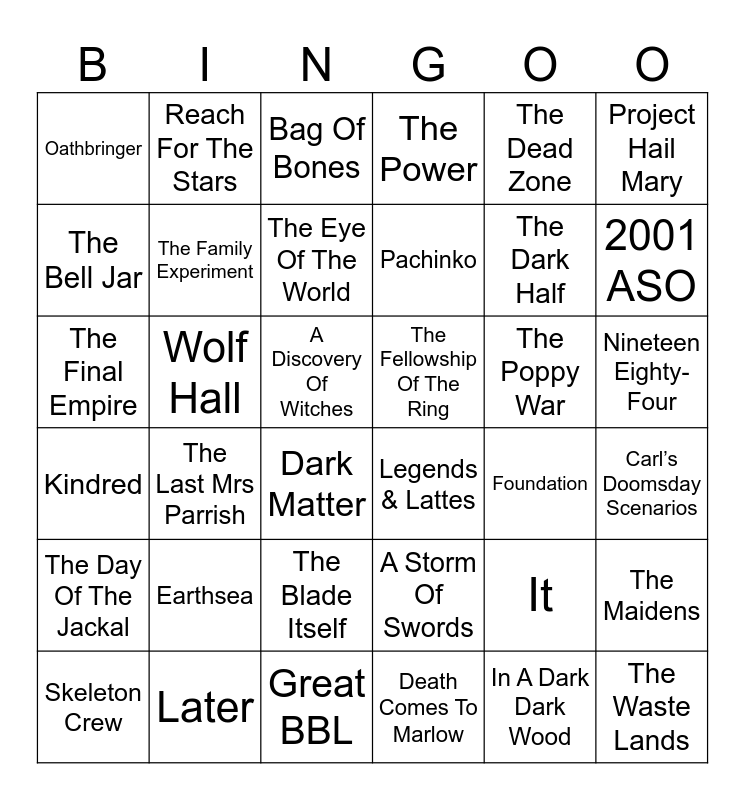 | B | I | N | G | O | O |
|---|---|---|---|---|---|
| Oathbringer | Reach For The Stars | Bag Of Bones | The Power | The Dead Zone | Project Hail Mary |
| The Bell Jar | The Family Experiment | The Eye Of The World | Pachinko | The Dark Half | 2001 ASO |
| The Final Empire | Wolf Hall | A Discovery Of Witches | The Fellowship Of The Ring | The Poppy War | Nineteen Eighty-Four |
| Kindred | The Last Mrs Parrish | Dark Matter | Legends & Lattes | Foundation | Carl's Doomsday Scenarios |
| The Day Of The Jackal | Earthsea | The Blade Itself | A Storm Of Swords | It | The Maidens |
| Skeleton Crew | Later | Great BBL | Death Comes To Marlow | In A Dark Dark Wood | The Waste Lands |